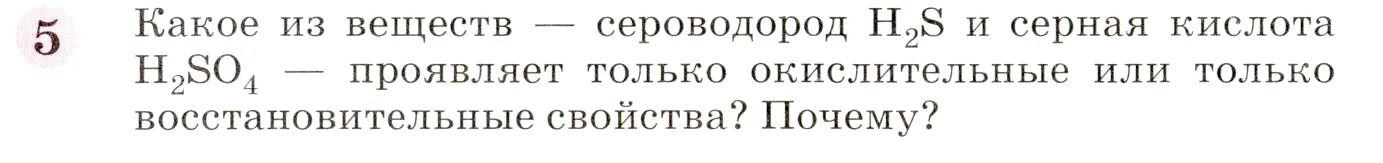 5

Какое из веществ — сероводород $H_2S$ и серная кислота $H_2SO_4$ — проявляет только окислительные или только восстановительные свойства? Почему?